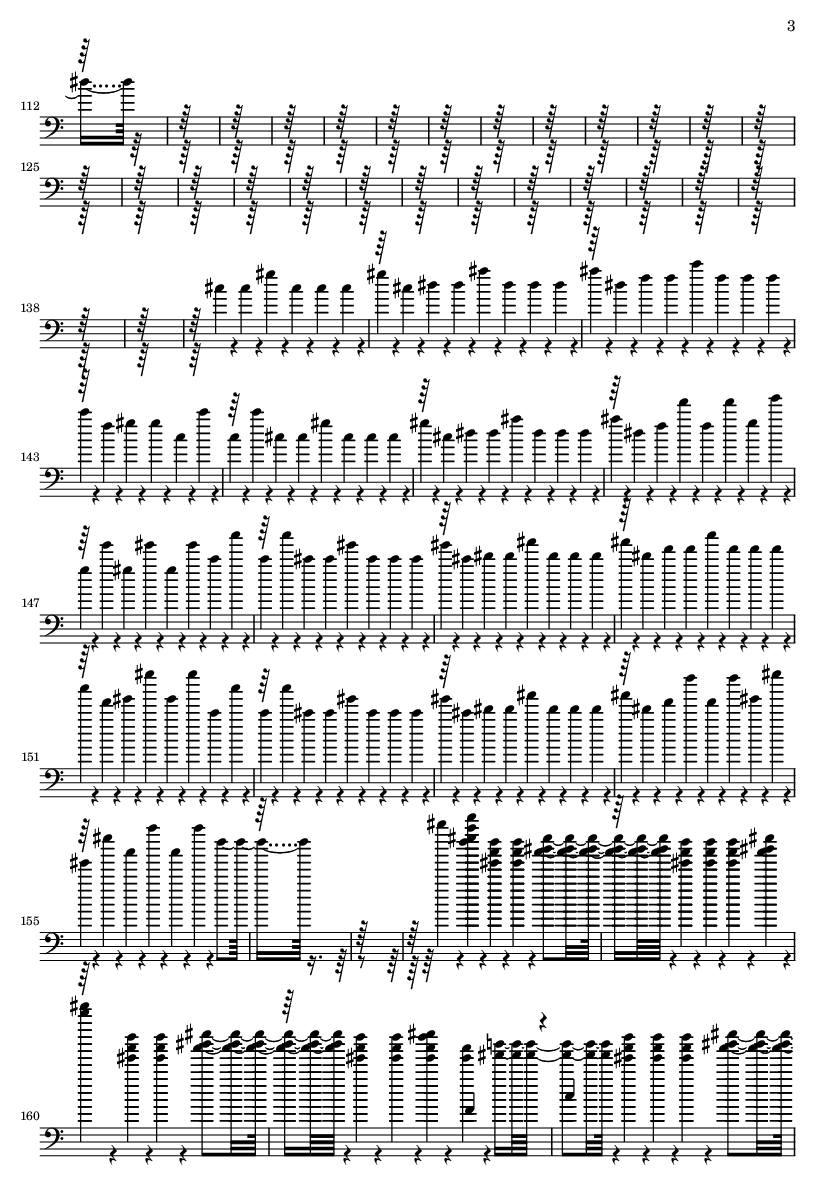 3

112

125

138

143

147

151

155

160